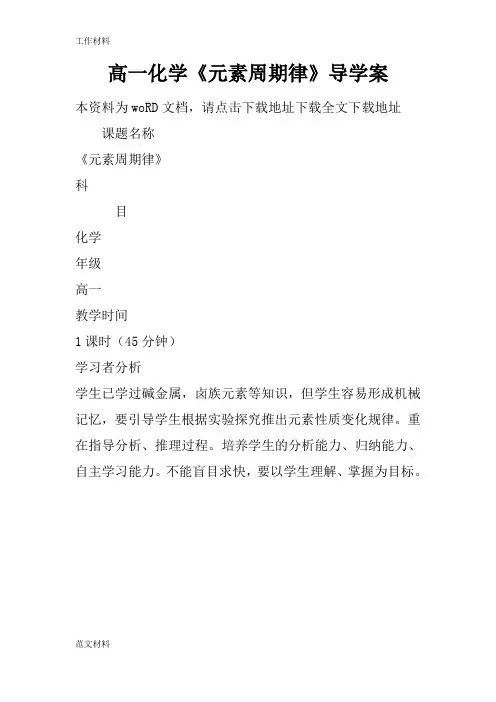 工作材料

高一化学《元素周期律》导学案

本资料为woRD文档，请点击下载地址下载全文下载地址

课题名称

《元素周期律》

科

目

化学

年级

高一

教学时间

1课时（45分钟）

学习者分析

学生已学过碱金属，卤族元素等知识，但学生容易形成机械记忆，要引导学生根据实验探究推出元素性质变化规律。重在指导分析、推理过程。培养学生的分析能力、归纳能力、自主学习能力。不能盲目求快，要以学生理解、掌握为目标。

范文材料